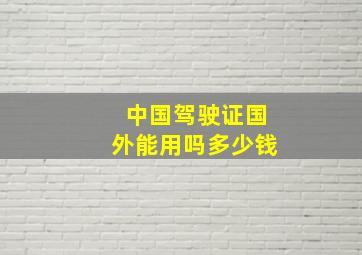 中国驾驶证国外能用吗多少钱